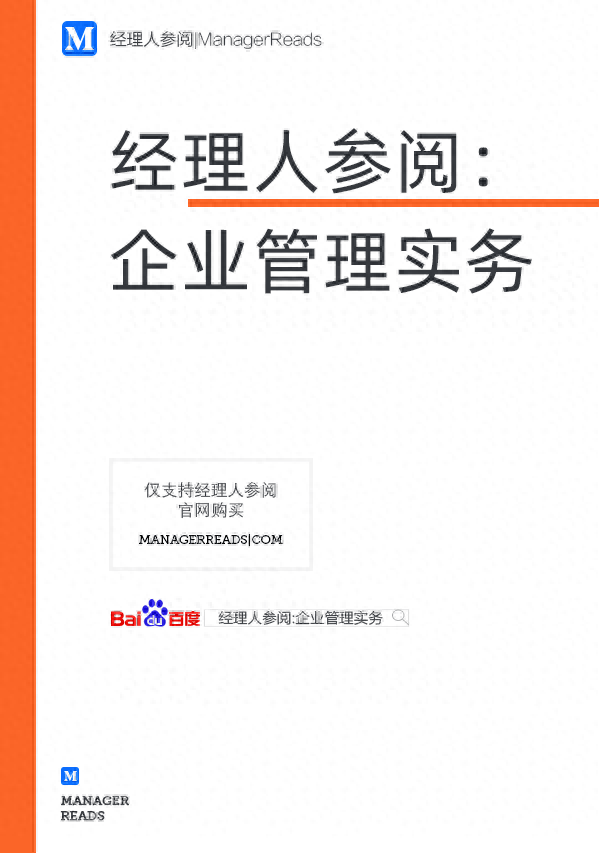 M 经理人参阅|ManagerReads

经理人参阅：
企业管理实务

仅支持经理人参阅
官网购买
MANAGERREADS|COM

Bai du 百度 经理人参阅:企业管理实务

M
MANAGER
READS